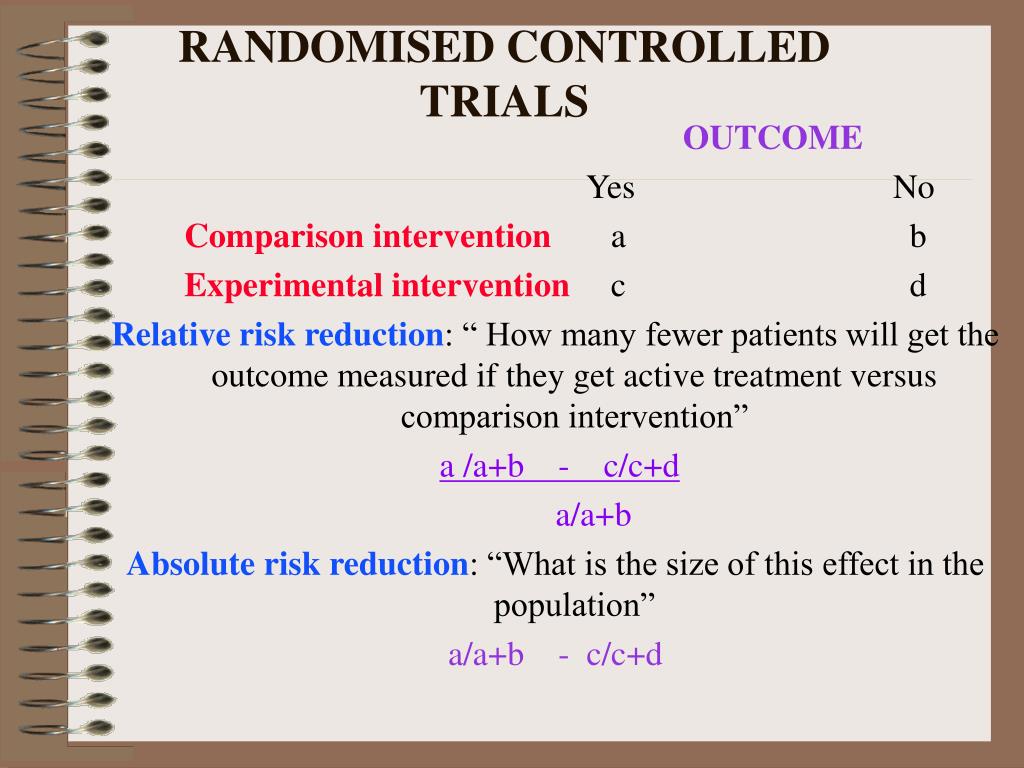 RANDOMISED CONTROLLED TRIALS

OUTCOME

| | Yes | No |
|---|---|---|
| Comparison intervention | a | b |
| Experimental intervention | c | d |

Relative risk reduction: “ How many fewer patients will get the outcome measured if they get active treatment versus comparison intervention”

a /a+b - c/c+d
a/a+b

Absolute risk reduction: “What is the size of this effect in the population”

a/a+b - c/c+d